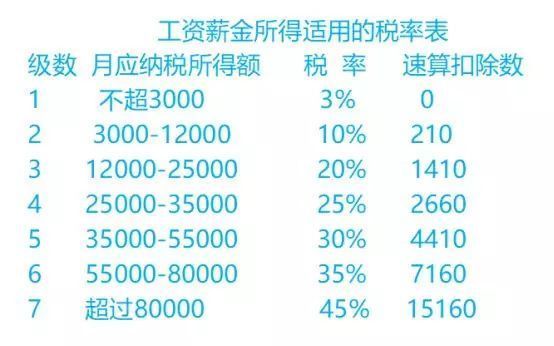 工资薪金所得适用的税率表

| 级数 | 月应纳税所得额 | 税 率 | 速算扣除数 |
|---|---|---|---|
| 1 | 不超3000 | 3% | 0 |
| 2 | 3000-12000 | 10% | 210 |
| 3 | 12000-25000 | 20% | 1410 |
| 4 | 25000-35000 | 25% | 2660 |
| 5 | 35000-55000 | 30% | 4410 |
| 6 | 55000-80000 | 35% | 7160 |
| 7 | 超过80000 | 45% | 15160 |